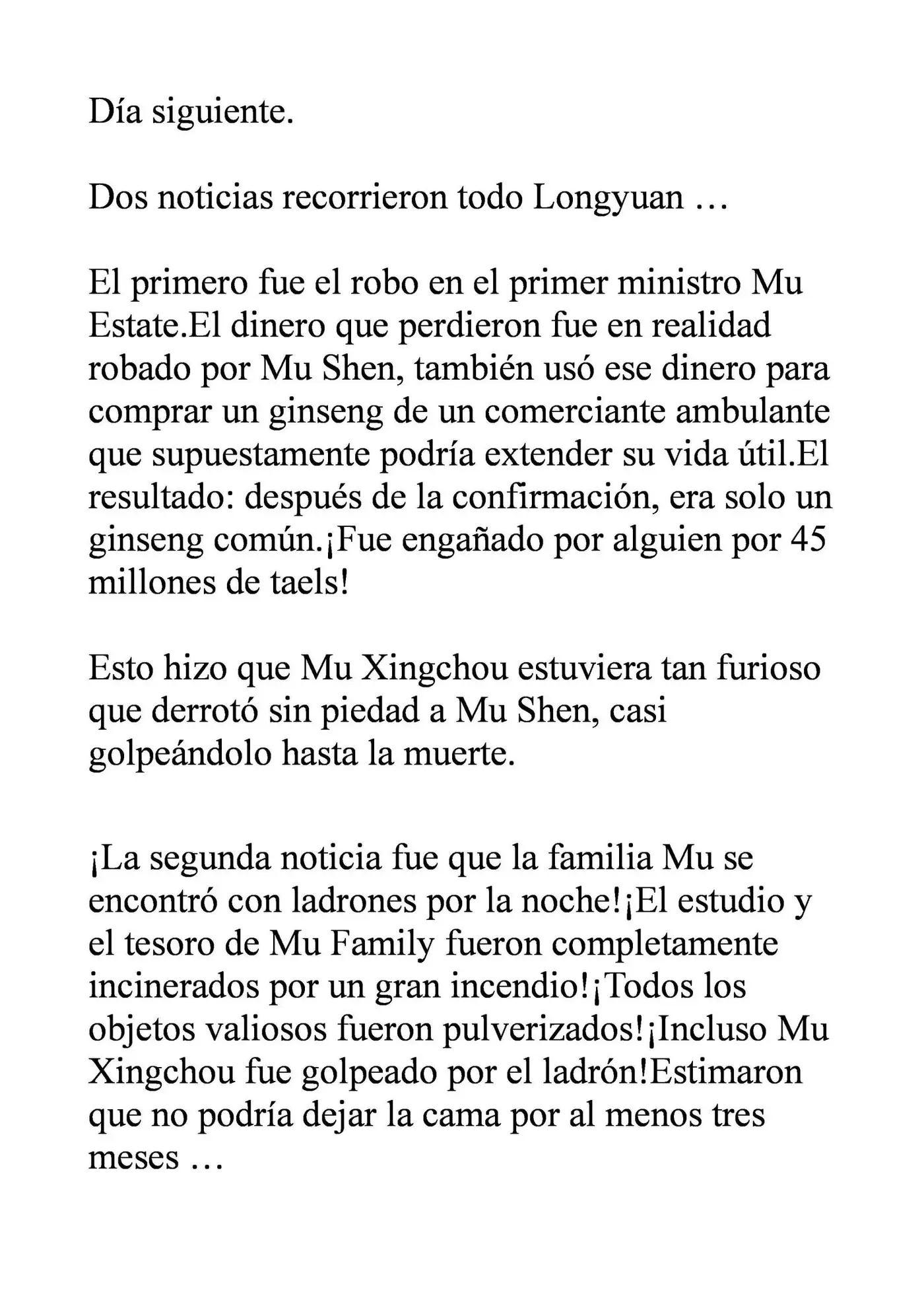 Día siguiente.

Dos noticias recorrieron todo Longyuan …

El primero fue el robo en el primer ministro Mu Estate.El dinero que perdieron fue en realidad robado por Mu Shen, también usó ese dinero para comprar un ginseng de un comerciante ambulante que supuestamente podría extender su vida útil.El resultado: después de la confirmación, era solo un ginseng común.¡Fue engañado por alguien por 45 millones de taels!

Esto hizo que Mu Xingchou estuviera tan furioso que derrotó sin piedad a Mu Shen, casi golpeándolo hasta la muerte.

¡La segunda noticia fue que la familia Mu se encontró con ladrones por la noche!¡El estudio y el tesoro de Mu Family fueron completamente incinerados por un gran incendio!¡Todos los objetos valiosos fueron pulverizados!¡Incluso Mu Xingchou fue golpeado por el ladrón!Estimaron que no podría dejar la cama por al menos tres meses …